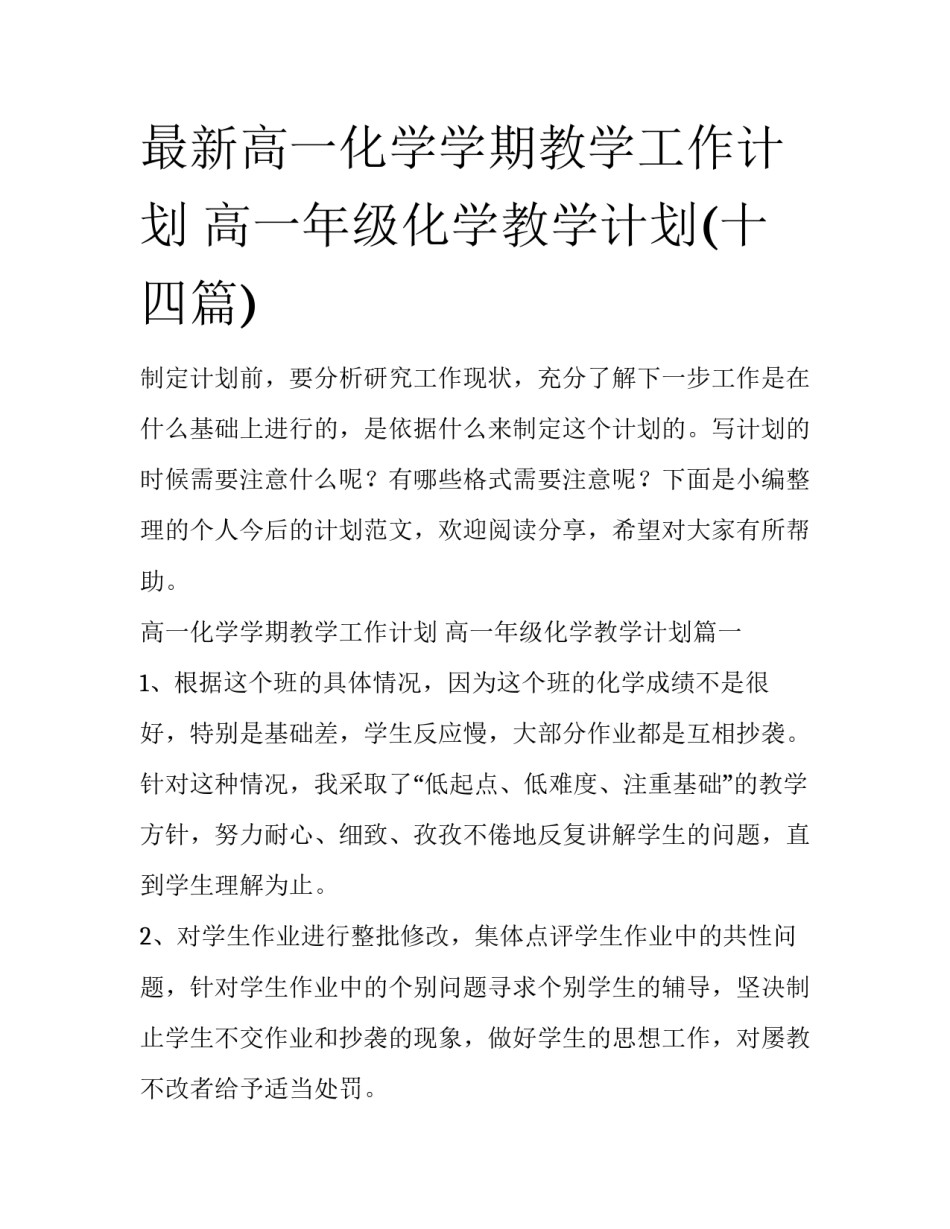 最新高一化学学期教学工作计划 高一年级化学教学计划(十四篇)

制定计划前，要分析研究工作现状，充分了解下一步工作是在什么基础上进行的，是依据什么来制定这个计划的。写计划的时候需要注意什么呢？有哪些格式需要注意呢？下面是小编整理的个人今后的计划范文，欢迎阅读分享，希望对大家有所帮助。

高一化学学期教学工作计划 高一年级化学教学计划篇一

1、根据这个班的具体情况，因为这个班的化学成绩不是很好，特别是基础差，学生反应慢，大部分作业都是互相抄袭。针对这种情况，我采取了“低起点、低难度、注重基础”的教学方针，努力耐心、细致、孜孜不倦地反复讲解学生的问题，直到学生理解为止。

2、对学生作业进行整批修改，集体点评学生作业中的共性问题，针对学生作业中的个别问题寻求个别学生的辅导，坚决制止学生不交作业和抄袭的现象，做好学生的思想工作，对屡教不改者给予适当处罚。